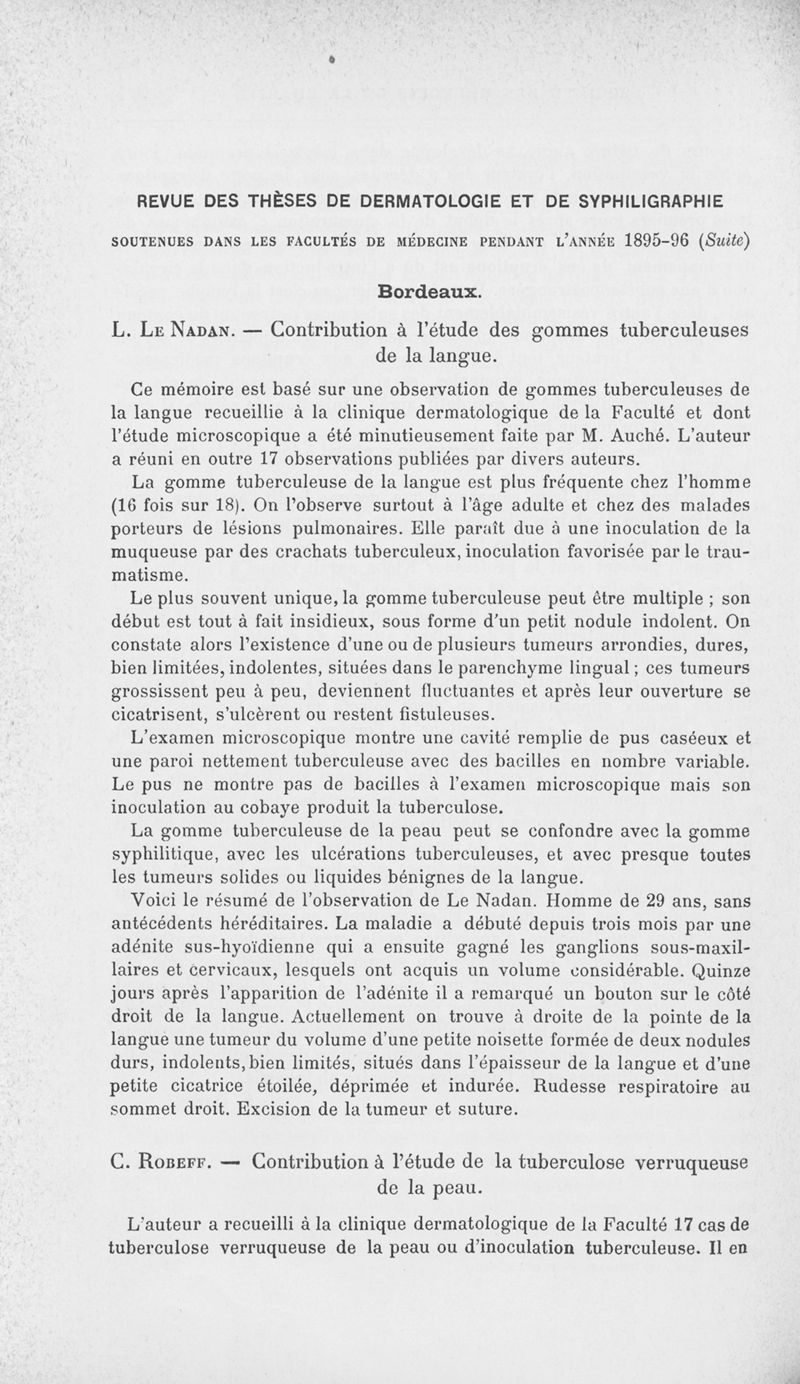 REVUE DES THÈSES DE DERMATOLOGIE ET DE SYPHILIGRAPHIE

SOUTENUES DANS LES FACULTÉS DE MÉDECINE PENDANT L'ANNÉE 1895-96 (Suite)

Bordeaux.

L. Le Nadan. — Contribution à l'étude des gommes tuberculeuses de la langue.

Ce mémoire est basé sur une observation de gommes tuberculeuses de la langue recueillie à la clinique dermatologique de la Faculté et dont l'étude microscopique a été minutieusement faite par M. Auché. L'auteur a réuni en outre 17 observations publiées par divers auteurs.

La gomme tuberculeuse de la langue est plus fréquente chez l'homme (16 fois sur 18). On l'observe surtout à l'âge adulte et chez des malades porteurs de lésions pulmonaires. Elle paraît due à une inoculation de la muqueuse par des crachats tuberculeux, inoculation favorisée par le traumatisme.

Le plus souvent unique, la gomme tuberculeuse peut être multiple ; son début est tout à fait insidieux, sous forme d'un petit nodule indolent. On constate alors l'existence d'une ou de plusieurs tumeurs arrondies, dures, bien limitées, indolentes, situées dans le parenchyme lingual ; ces tumeurs grossissent peu à peu, deviennent fluctuantes et après leur ouverture se cicatrisent, s'ulcèrent ou restent fistuleuses.

L'examen microscopique montre une cavité remplie de pus caséeux et une paroi nettement tuberculeuse avec des bacilles en nombre variable. Le pus ne montre pas de bacilles à l'examen microscopique mais son inoculation au cobaye produit la tuberculose.

La gomme tuberculeuse de la peau peut se confondre avec la gomme syphilitique, avec les ulcérations tuberculeuses, et avec presque toutes les tumeurs solides ou liquides bénignes de la langue.

Voici le résumé de l'observation de Le Nadan. Homme de 29 ans, sans antécédents héréditaires. La maladie a débuté depuis trois mois par une adénite sus-hyoïdienne qui a ensuite gagné les ganglions sous-maxillaires et cervicaux, lesquels ont acquis un volume considérable. Quinze jours après l'apparition de l'adénite il a remarqué un bouton sur le côté droit de la langue. Actuellement on trouve à droite de la pointe de la langue une tumeur du volume d'une petite noisette formée de deux nodules durs, indolents, bien limités, situés dans l'épaisseur de la langue et d'une petite cicatrice étoilée, déprimée et indurée. Rudesse respiratoire au sommet droit. Excision de la tumeur et suture.

C. Robeff. — Contribution à l'étude de la tuberculose verruqueuse de la peau.

L'auteur a recueilli à la clinique dermatologique de la Faculté 17 cas de tuberculose verruqueuse de la peau ou d'inoculation tuberculeuse. Il en